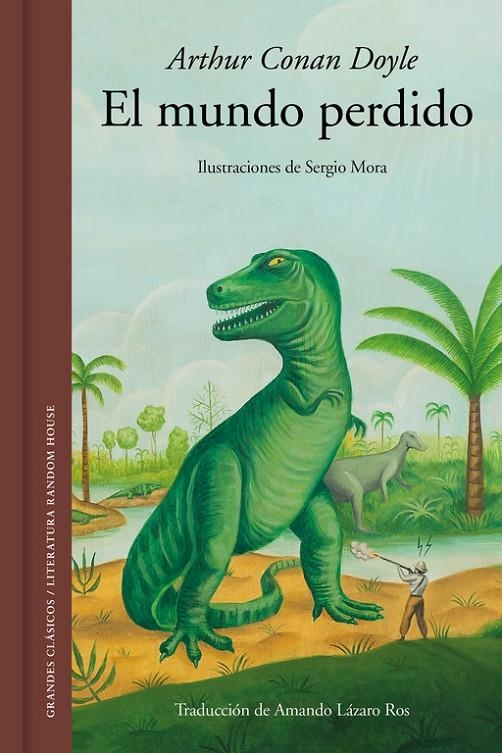 Arthur Conan Doyle
El mundo perdido

Ilustraciones de Sergio Mora

GRANDES CLÁSICOS / LITERATURA RANDOM HOUSE

Traducción de Amando Lázaro Ros